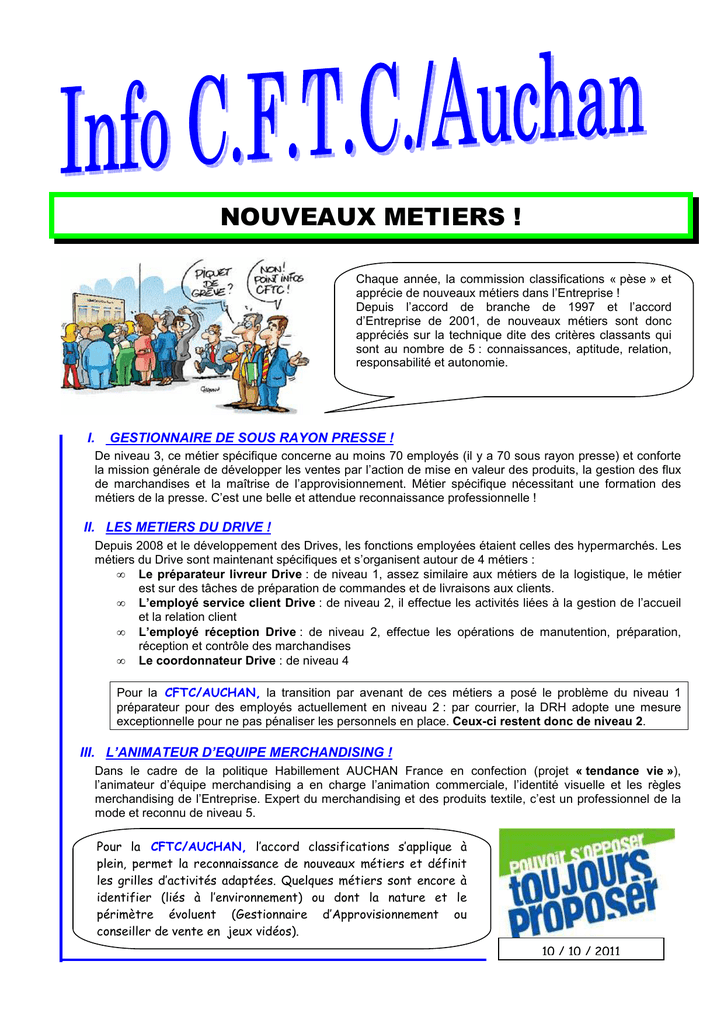 Info C.F.T.C./Auchan

NOUVEAUX METIERS !

PIQUET DE GRÈVE ?

NON ! POINT INFOS CFTC !

Chaque année, la commission classifications « pèse » et apprécie de nouveaux métiers dans l'Entreprise !
Depuis l'accord de branche de 1997 et l'accord d'Entreprise de 2001, de nouveaux métiers sont donc appréciés sur la technique dite des critères classants qui sont au nombre de 5 : connaissances, aptitude, relation, responsabilité et autonomie.

I. GESTIONNAIRE DE SOUS RAYON PRESSE !

De niveau 3, ce métier spécifique concerne au moins 70 employés (il y a 70 sous rayon presse) et conforte la mission générale de développer les ventes par l'action de mise en valeur des produits, la gestion des flux de marchandises et la maîtrise de l'approvisionnement. Métier spécifique nécessitant une formation des métiers de la presse. C'est une belle et attendue reconnaissance professionnelle !

II. LES METIERS DU DRIVE !

Depuis 2008 et le développement des Drives, les fonctions employées étaient celles des hypermarchés. Les métiers du Drive sont maintenant spécifiques et s'organisent autour de 4 métiers :
∞ Le préparateur livreur Drive : de niveau 1, assez similaire aux métiers de la logistique, le métier est sur des tâches de préparation de commandes et de livraisons aux clients.
∞ L'employé service client Drive : de niveau 2, il effectue les activités liées à la gestion de l'accueil et la relation client
∞ L'employé réception Drive : de niveau 2, effectue les opérations de manutention, préparation, réception et contrôle des marchandises
∞ Le coordonnateur Drive : de niveau 4

Pour la CFTC/AUCHAN, la transition par avenant de ces métiers a posé le problème du niveau 1 préparateur pour des employés actuellement en niveau 2 : par courrier, la DRH adopte une mesure exceptionnelle pour ne pas pénaliser les personnels en place. Ceux-ci restent donc de niveau 2.

III. L'ANIMATEUR D'EQUIPE MERCHANDISING !

Dans le cadre de la politique Habillement AUCHAN France en confection (projet « tendance vie »), l'animateur d'équipe merchandising a en charge l'animation commerciale, l'identité visuelle et les règles merchandising de l'Entreprise. Expert du merchandising et des produits textile, c'est un professionnel de la mode et reconnu de niveau 5.

Pour la CFTC/AUCHAN, l'accord classifications s'applique à plein, permet la reconnaissance de nouveaux métiers et définit les grilles d'activités adaptées. Quelques métiers sont encore à identifier (liés à l'environnement) ou dont la nature et le périmètre évoluent (Gestionnaire d'Approvisionnement ou conseiller de vente en jeux vidéos).

pouvoir s'opposer toujours proposer

10 / 10 / 2011